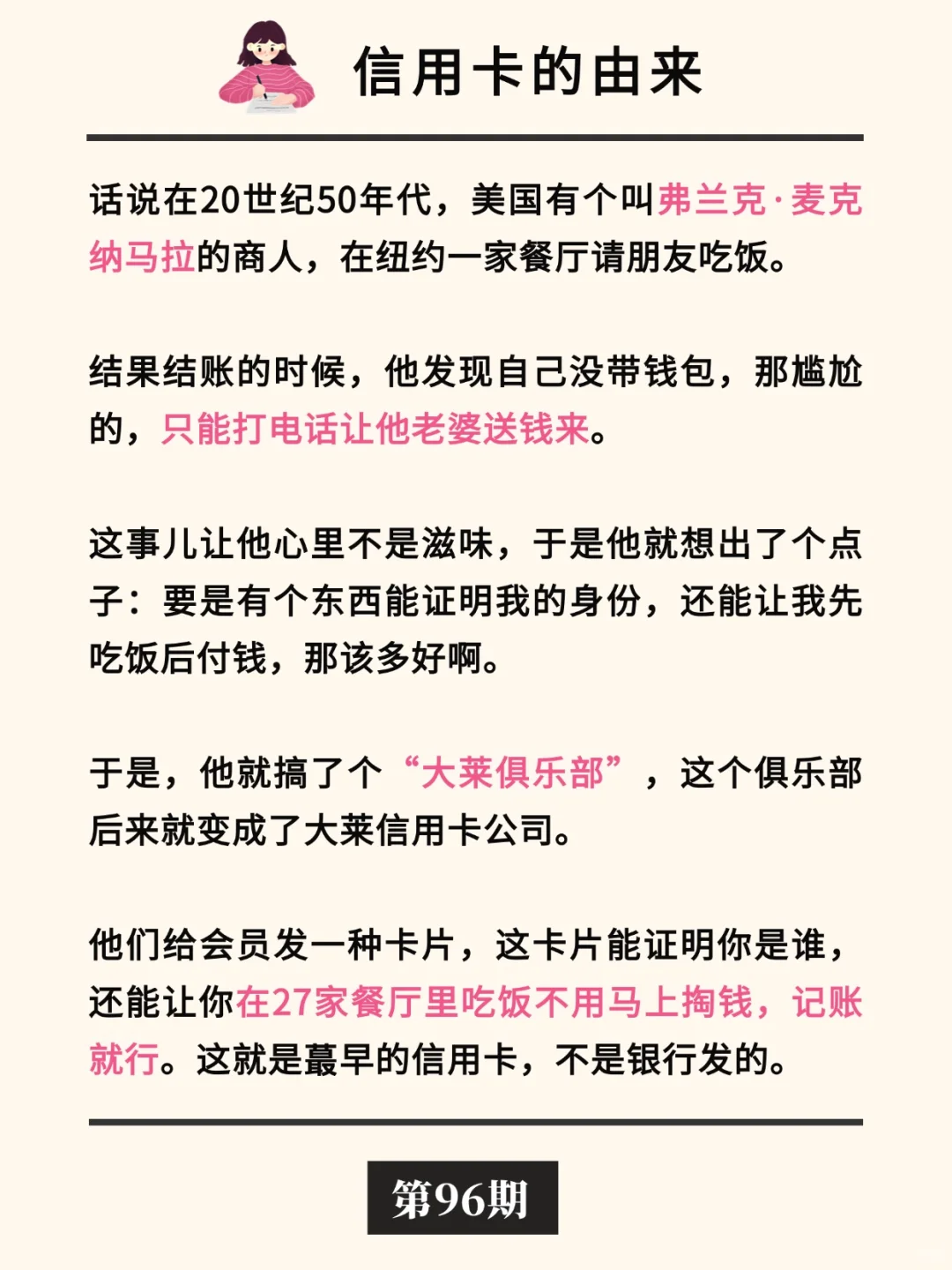 信用卡的由来

话说在20世纪50年代，美国有个叫弗兰克·麦克纳马拉的商人，在纽约一家餐厅请朋友吃饭。

结果结账的时候，他发现自己没带钱包，那尴尬的，只能打电话让他老婆送钱来。

这事儿让他心里不是滋味，于是他就想出了个点子：要是有个东西能证明我的身份，还能让我先吃饭后付钱，那该多好啊。

于是，他就搞了个“大莱俱乐部”，这个俱乐部后来就变成了大莱信用卡公司。

他们给会员发一种卡片，这卡片能证明你是谁，还能让你在27家餐厅里吃饭不用马上掏钱，记账就行。这就是蕞早的信用卡，不是银行发的。

第96期